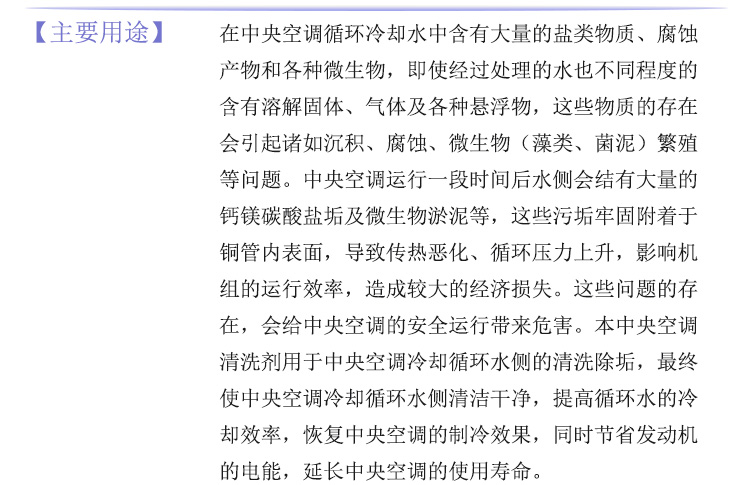 【主要用途】

在中央空调循环冷却水中含有大量的盐类物质、腐蚀产物和各种微生物，即使经过处理的水也不同程度的含有溶解固体、气体及各种悬浮物，这些物质的存在会引起诸如沉积、腐蚀、微生物（藻类、菌泥）繁殖等问题。中央空调运行一段时间后水侧会结有大量的钙镁碳酸盐垢及微生物淤泥等，这些污垢牢固附着于铜管内表面，导致传热恶化、循环压力上升，影响机组的运行效率，造成较大的经济损失。这些问题的存在，会给中央空调的安全运行带来危害。本中央空调清洗剂用于中央空调冷却循环水侧的清洗除垢，最终使中央空调冷却循环水侧清洁干净，提高循环水的冷却效率，恢复中央空调的制冷效果，同时节省发动机的电能，延长中央空调的使用寿命。